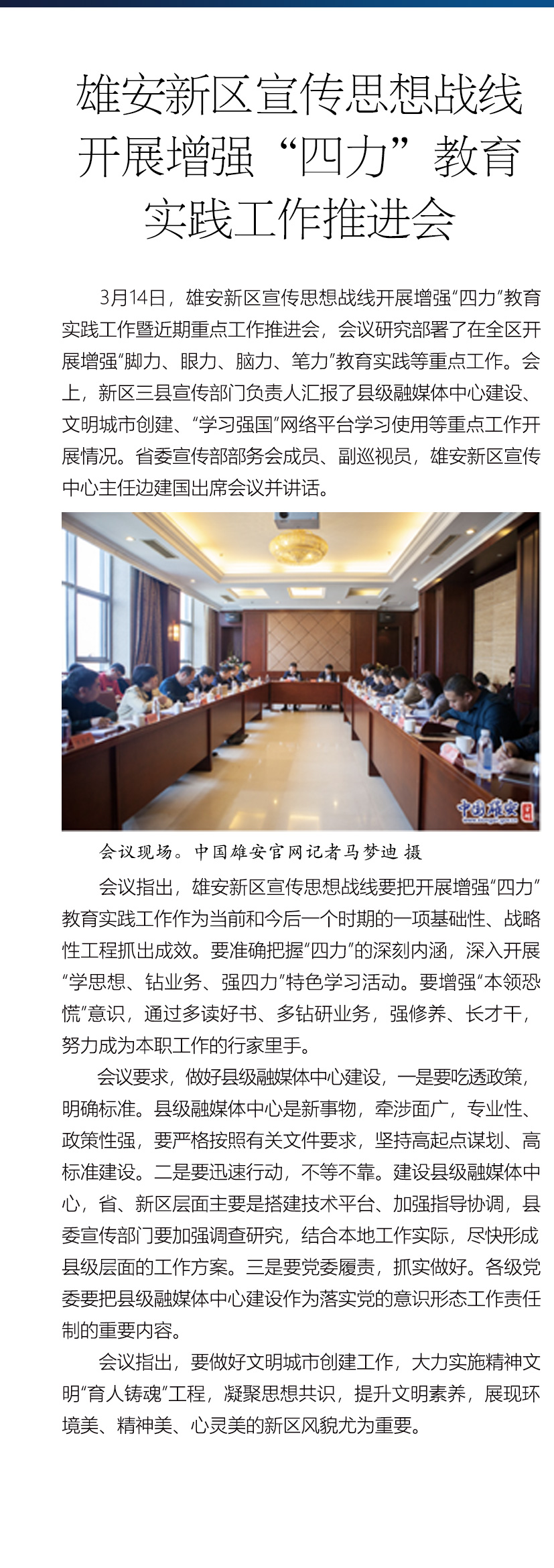 雄安新区宣传思想战线开展增强“四力”教育实践工作推进会

3月14日，雄安新区宣传思想战线开展增强“四力”教育实践工作暨近期重点工作推进会，会议研究部署了在全区开展增强“脚力、眼力、脑力、笔力”教育实践等重点工作。会上，新区三县宣传部门负责人汇报了县级融媒体中心建设、文明城市创建、“学习强国”网络平台学习使用等重点工作开展情况。省委宣传部部务会成员、副巡视员，雄安新区宣传中心主任边建国出席会议并讲话。

中国雄安

会议现场。中国雄安官网记者马梦迪 摄

会议指出，雄安新区宣传思想战线要把开展增强“四力”教育实践工作作为当前和今后一个时期的一项基础性、战略性工程抓出成效。要准确把握“四力”的深刻内涵，深入开展“学思想、钻业务、强四力”特色学习活动。要增强“本领恐慌”意识，通过多读好书、多钻研业务，强修养、长才干，努力成为本职工作的行家里手。

会议要求，做好县级融媒体中心建设，一是要吃透政策，明确标准。县级融媒体中心是新事物，牵涉面广，专业性、政策性强，要严格按照有关文件要求，坚持高起点谋划、高标准建设。二是要迅速行动，不等不靠。建设县级融媒体中心，省、新区层面主要是搭建技术平台、加强指导协调，县委宣传部门要加强调查研究，结合本地工作实际，尽快形成县级层面的工作方案。三是要党委履责，抓实做好。各级党委要把县级融媒体中心建设作为落实党的意识形态工作责任制的重要内容。

会议指出，要做好文明城市创建工作，大力实施精神文明“育人铸魂”工程，凝聚思想共识，提升文明素养，展现环境美、精神美、心灵美的新区风貌尤为重要。